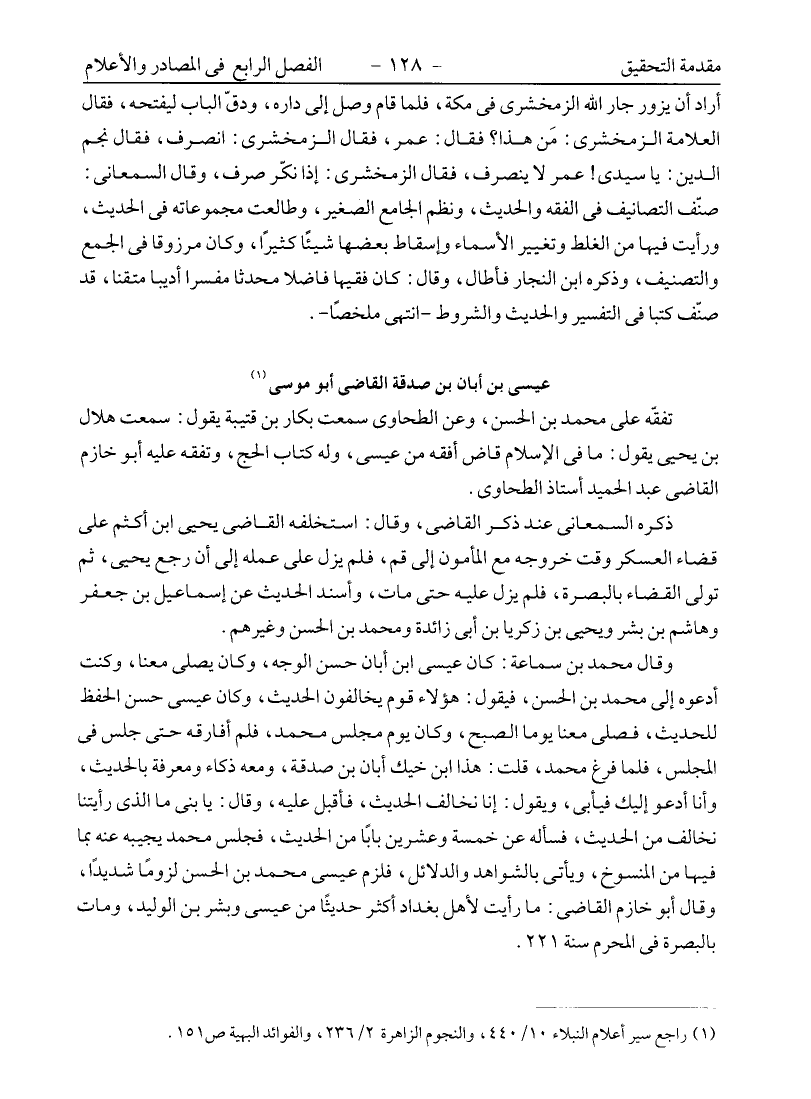 مقدمة التحقيق - ١٢٨ - الفصل الرابع فى المصادر والأعلام

أراد أن يزور جار الله الزمخشرى فى مكة، فلما قام وصل إلى داره، ودقّ الباب ليفتحه، فقال العلامة الزمخشرى: مَن هذا؟ فقال: عمر، فقال الزمخشرى: انصرف، فقال نجم الدين: يا سيدى! عمر لا ينصرف، فقال الزمخشرى: إذا نكّر صرف، وقال السمعانى: صنّف التصانيف فى الفقه والحديث، ونظم الجامع الصغير، وطالعت مجموعاته فى الحديث، ورأيت فيها من الغلط وتغيير الأسماء وإسقاط بعضها شيئًا كثيرًا، وكان مرزوقا فى الجمع والتصنيف، وذكره ابن النجار فأطال، وقال: كان فقيها فاضلا محدثا مفسرا أديبا متقنا، قد صنّف كتبا فى التفسير والحديث والشروط -انتهى ملخصًا-.

عيسى بن أبان بن صدقة القاضى أبو موسى (١)

تفقّه على محمد بن الحسن، وعن الطحاوى سمعت بكار بن قتيبة يقول: سمعت هلال بن يحيى يقول: ما فى الإسلام قاض أفقه من عيسى، وله كتاب الحج، وتفقه عليه أبو خازم القاضى عبد الحميد أستاذ الطحاوى.

ذكره السمعانى عند ذكر القاضى، وقال: استخلفه القاضى يحيى ابن أكثم على قضاء العسكر وقت خروجه مع المأمون إلى قم، فلم يزل على عمله إلى أن رجع يحيى، ثم تولى القضاء بالبصرة، فلم يزل عليه حتى مات، وأسند الحديث عن إسماعيل بن جعفر وهاشم بن بشر ويحيى بن زكريا بن أبى زائدة ومحمد بن الحسن وغيرهم.

وقال محمد بن سماعة: كان عيسى ابن أبان حسن الوجه، وكان يصلى معنا، وكنت أدعوه إلى محمد بن الحسن، فيقول: هؤلاء قوم يخالفون الحديث، وكان عيسى حسن الحفظ للحديث، فصلى معنا يوما الصبح، وكان يوم مجلس محمد، فلم أفارقه حتى جلس فى المجلس، فلما فرغ محمد، قلت: هذا ابن خيك أبان بن صدقة، ومعه ذكاء ومعرفة بالحديث، وأنا أدعو إليك فيأبى، ويقول: إنا نخالف الحديث، فأقبل عليه، وقال: يا بنى ما الذى رأيتنا نخالف من الحديث، فسأله عن خمسة وعشرين بابًا من الحديث، فجلس محمد يجيبه عنه بما فيها من المنسوخ، ويأتى بالشواهد والدلائل، فلزم عيسى محمد بن الحسن لزومًا شديدًا، وقال أبو خازم القاضى: ما رأيت لأهل بغداد أكثر حديثًا من عيسى وبشر بن الوليد، ومات بالبصرة فى المحرم سنة ٢٢١.

(١) راجع سير أعلام النبلاء ١٠/ ٤٤٠، والنجوم الزاهرة ٢/ ٢٣٦، والفوائد البهية ص١٥١.